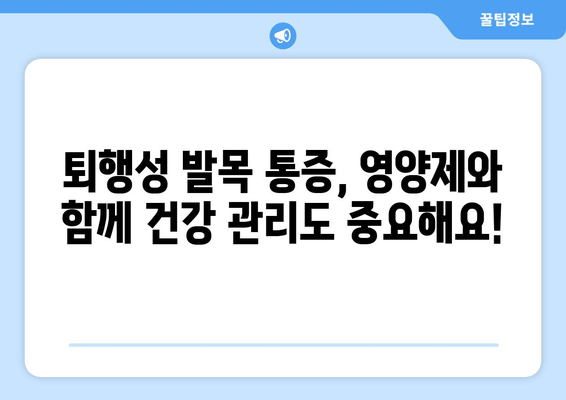 꿀팁정보

퇴행성 발목 통증, 영양제와 함께 건강 관리도 중요해요!